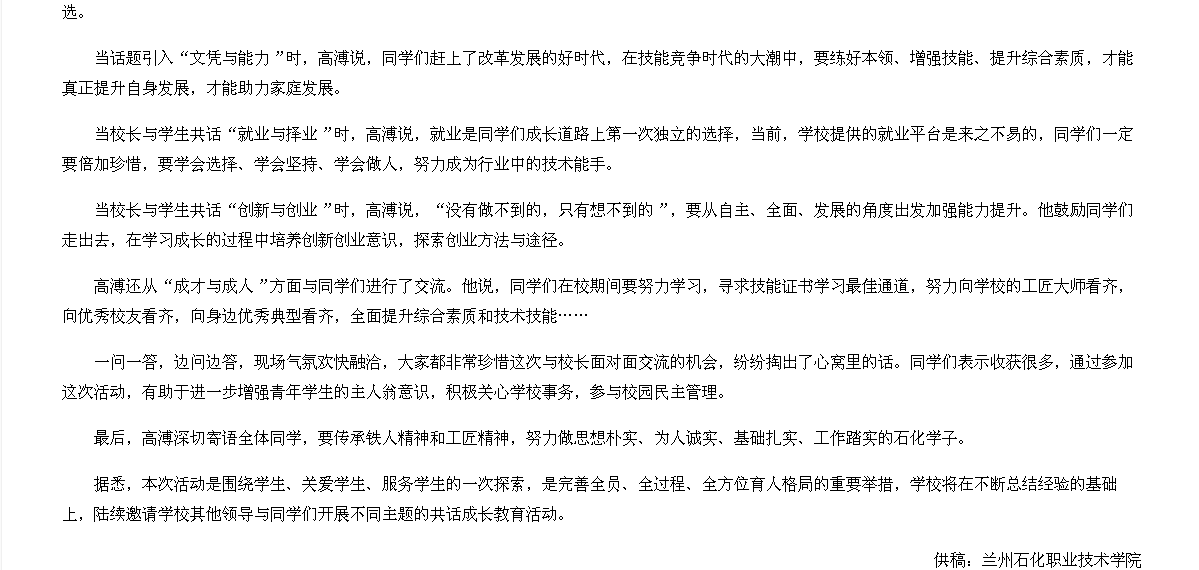 选。

当话题引入“文凭与能力”时，高溥说，同学们赶上了改革发展的好时代，在技能竞争时代的大潮中，要练好本领、增强技能、提升综合素质，才能真正提升自身发展，才能助力家庭发展。

当校长与学生共话“就业与择业”时，高溥说，就业是同学们成长道路上第一次独立的选择，当前，学校提供的就业平台是来之不易的，同学们一定要倍加珍惜，要学会选择、学会坚持、学会做人，努力成为行业中的技术能手。

当校长与学生共话“创新与创业”时，高溥说，“没有做不到的，只有想不到的”，要从自主、全面、发展的角度出发加强能力提升。他鼓励同学们走出去，在学习成长的过程中培养创新创业意识，探索创业方法与途径。

高溥还从“成才与成人”方面与同学们进行了交流。他说，同学们在校期间要努力学习，寻求技能证书学习最佳通道，努力向学校的工匠大师看齐，向优秀校友看齐，向身边优秀典型看齐，全面提升综合素质和技术技能……

一问一答，边问边答，现场气氛欢快融洽，大家都非常珍惜这次与校长面对面交流的机会，纷纷掏出了心窝里的话。同学们表示收获很多，通过参加这次活动，有助于进一步增强青年学生的主人翁意识，积极关心学校事务，参与校园民主管理。

最后，高溥深切寄语全体同学，要传承铁人精神和工匠精神，努力做思想朴实、为人诚实、基础扎实、工作踏实的石化学子。

据悉，本次活动是围绕学生、关爱学生、服务学生的一次探索，是完善全员、全过程、全方位育人格局的重要举措，学校将在不断总结经验的基础上，陆续邀请学校其他领导与同学们开展不同主题的共话成长教育活动。

供稿：兰州石化职业技术学院